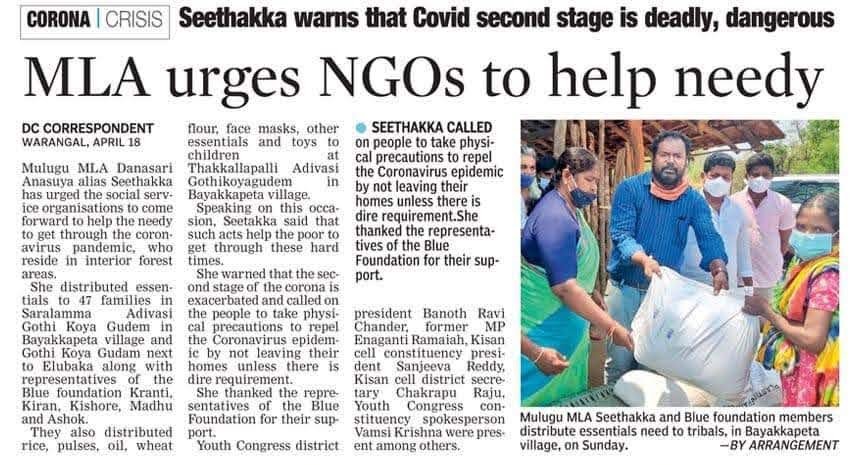 CORONA | CRISIS Seethakka warns that Covid second stage is deadly, dangerous

MLA urges NGOs to help needy

DC CORRESPONDENT
WARANGAL, APRIL 18

Mulugu MLA Danasari Anasuya alias Seethakka has urged the social service organisations to come forward to help the needy to get through the coronavirus pandemic, who reside in interior forest areas.

She distributed essentials to 47 families in Saralamma Adivasi Gothi Koya Gudem in Bayakkapeta village and Gothi Koya Gudam next to Elubaka along with representatives of the Blue foundation Kranti, Kiran, Kishore, Madhu and Ashok.

They also distributed rice, pulses, oil, wheat flour, face masks, other essentials and toys to children at Thakkallapalli Adivasi Gothikoyagudem in Bayakkapeta village.

Speaking on this occasion, Seetakka said that such acts help the poor to get through these hard times.

She warned that the second stage of the corona is exacerbated and called on the people to take physical precautions to repel the Coronavirus epidemic by not leaving their homes unless there is dire requirement.

She thanked the representatives of the Blue Foundation for their support.

Youth Congress district president Banoth Ravi Chander, former MP Enaganti Ramaiah, Kisan cell constituency president Sanjeeva Reddy, Kisan cell district secretary Chakrapu Raju, Youth Congress constituency spokesperson Vamsi Krishna were present among others.

• SEETHAKKA CALLED on people to take physical precautions to repel the Coronavirus epidemic by not leaving their homes unless there is dire requirement.She thanked the representatives of the Blue Foundation for their support.

Mulugu MLA Seethakka and Blue foundation members distribute essentials need to tribals, in Bayakkapeta village, on Sunday. —BY ARRANGEMENT